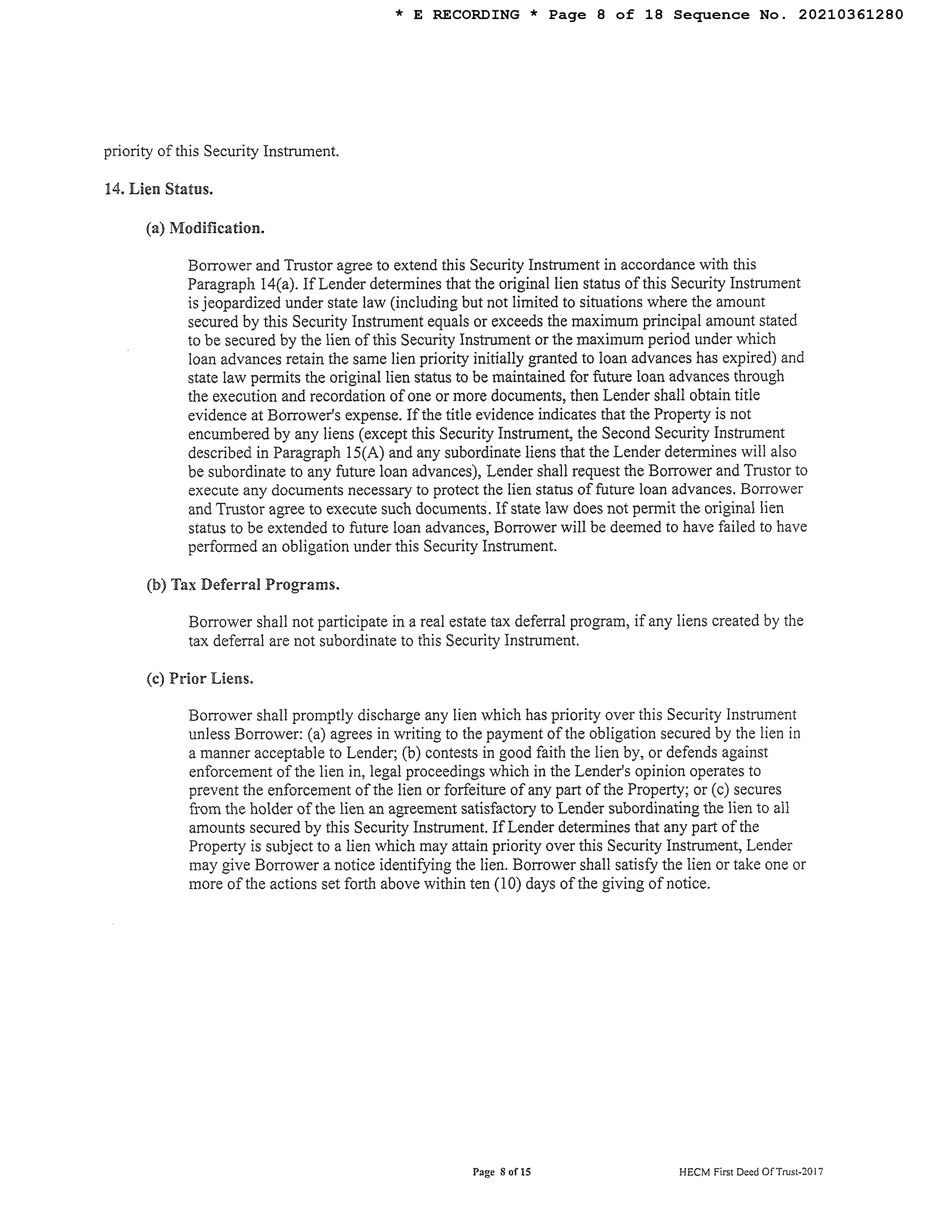 * E RECORDING * Page 8 of 18 Sequence No. 20210361280

priority of this Security Instrument.

14. Lien Status.

(a) Modification.

Borrower and Trustor agree to extend this Security Instrument in accordance with this Paragraph 14(a). If Lender determines that the original lien status of this Security Instrument is jeopardized under state law (including but not limited to situations where the amount secured by this Security Instrument equals or exceeds the maximum principal amount stated to be secured by the lien of this Security Instrument or the maximum period under which loan advances retain the same lien priority initially granted to loan advances has expired) and state law permits the original lien status to be maintained for future loan advances through the execution and recordation of one or more documents, then Lender shall obtain title evidence at Borrower's expense. If the title evidence indicates that the Property is not encumbered by any liens (except this Security Instrument, the Second Security Instrument described in Paragraph 15(A) and any subordinate liens that the Lender determines will also be subordinate to any future loan advances), Lender shall request the Borrower and Trustor to execute any documents necessary to protect the lien status of future loan advances. Borrower and Trustor agree to execute such documents. If state law does not permit the original lien status to be extended to future loan advances, Borrower will be deemed to have failed to have performed an obligation under this Security Instrument.

(b) Tax Deferral Programs.

Borrower shall not participate in a real estate tax deferral program, if any liens created by the tax deferral are not subordinate to this Security Instrument.

(c) Prior Liens.

Borrower shall promptly discharge any lien which has priority over this Security Instrument unless Borrower: (a) agrees in writing to the payment of the obligation secured by the lien in a manner acceptable to Lender; (b) contests in good faith the lien by, or defends against enforcement of the lien in, legal proceedings which in the Lender's opinion operates to prevent the enforcement of the lien or forfeiture of any part of the Property; or (c) secures from the holder of the lien an agreement satisfactory to Lender subordinating the lien to all amounts secured by this Security Instrument. If Lender determines that any part of the Property is subject to a lien which may attain priority over this Security Instrument, Lender may give Borrower a notice identifying the lien. Borrower shall satisfy the lien or take one or more of the actions set forth above within ten (10) days of the giving of notice.

Page 8 of 15

HECM First Deed Of Trust-2017